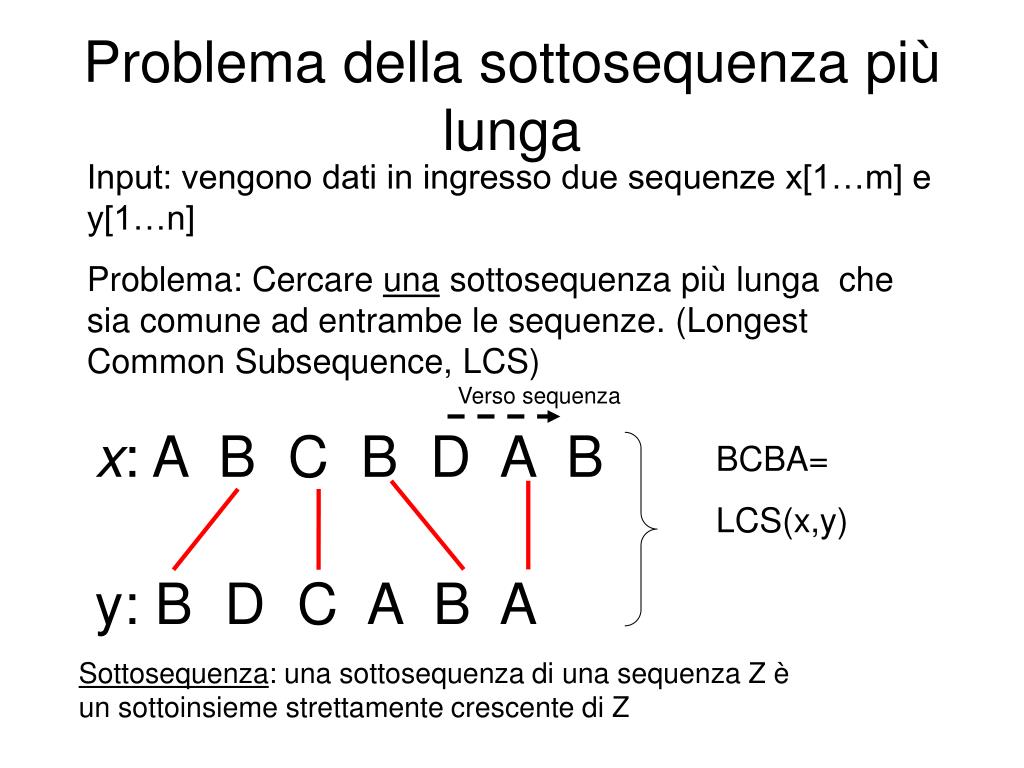 Problema della sottosequenza più lunga

Input: vengono dati in ingresso due sequenze x[1…m] e y[1…n]

Problema: Cercare una sottosequenza più lunga che sia comune ad entrambe le sequenze. (Longest Common Subsequence, LCS)

Verso sequenza

x: A B C B D A B

y: B D C A B A

BCBA=
LCS(x,y)

Sottosequenza: una sottosequenza di una sequenza Z è un sottoinsieme strettamente crescente di Z